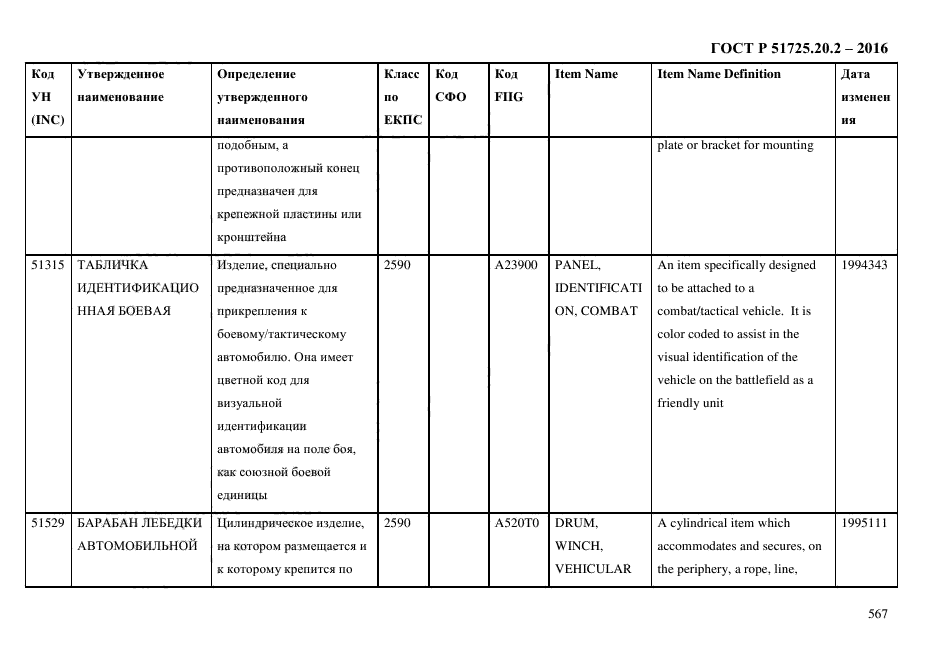 ГОСТ Р 51725.20.2 – 2016

| Код УН (INC) | Утвержденное наименование | Определение утвержденного наименования | Класс по ЕКПС | Код СФО | Код FIIG | Item Name | Item Name Definition | Дата изменения |
|---|---|---|---|---|---|---|---|---|
| | | подобным, а противоположный конец предназначен для крепежной пластины или кронштейна | | | | | plate or bracket for mounting | |
| 51315 | ТАБЛИЧКА ИДЕНТИФИКАЦИОННАЯ БОЕВАЯ | Изделие, специально предназначенное для прикрепления к боевому/тактическому автомобилю. Она имеет цветной код для визуальной идентификации автомобиля на поле боя, как союзной боевой единицы | 2590 | | A23900 | PANEL, IDENTIFICATION, COMBAT | An item specifically designed to be attached to a combat/tactical vehicle. It is color coded to assist in the visual identification of the vehicle on the battlefield as a friendly unit | 1994343 |
| 51529 | БАРАБАН ЛЕБЕДКИ АВТОМОБИЛЬНОЙ | Цилиндрическое изделие, на котором размещается и к которому крепится по | 2590 | | A520T0 | DRUM, WINCH, VEHICULAR | A cylindrical item which accommodates and secures, on the periphery, a rope, line, | 1995111 |

567